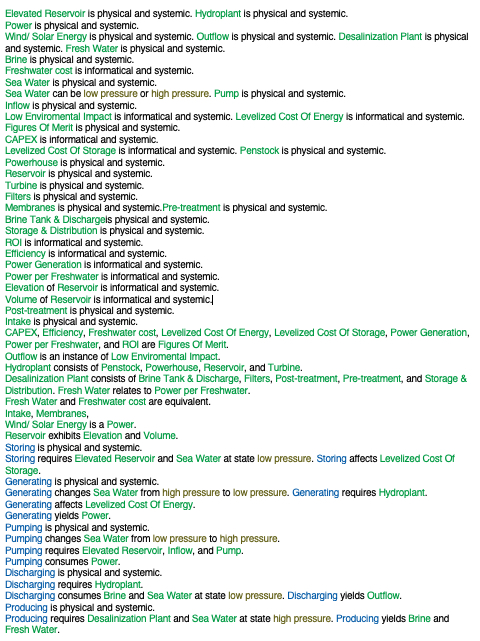 Elevated Reservoir is physical and systemic. Hydroplant is physical and systemic.
Power is physical and systemic.
Wind/ Solar Energy is physical and systemic. Outflow is physical and systemic. Desalinization Plant is physical and systemic. Fresh Water is physical and systemic.
Brine is physical and systemic.
Freshwater cost is informatical and systemic.
Sea Water is physical and systemic.
Sea Water can be low pressure or high pressure. Pump is physical and systemic.
Inflow is physical and systemic.
Low Enviromental Impact is informatical and systemic. Levelized Cost Of Energy is informatical and systemic.
Figures Of Merit is physical and systemic.
CAPEX is informatical and systemic.
Levelized Cost Of Storage is informatical and systemic. Penstock is physical and systemic.
Powerhouse is physical and systemic.
Reservoir is physical and systemic.
Turbine is physical and systemic.
Filters is physical and systemic.
Membranes is physical and systemic.Pre-treatment is physical and systemic.
Brine Tank & Dischargeis physical and systemic.
Storage & Distribution is physical and systemic.
ROI is informatical and systemic.
Efficiency is informatical and systemic.
Power Generation is informatical and systemic.
Power per Freshwater is informatical and systemic.
Elevation of Reservoir is informatical and systemic.
Volume of Reservoir is informatical and systemic.
Post-treatment is physical and systemic.
Intake is physical and systemic.
CAPEX, Efficiency, Freshwater cost, Levelized Cost Of Energy, Levelized Cost Of Storage, Power Generation, Power per Freshwater, and ROI are Figures Of Merit.
Outflow is an instance of Low Enviromental Impact.
Hydroplant consists of Penstock, Powerhouse, Reservoir, and Turbine.
Desalinization Plant consists of Brine Tank & Discharge, Filters, Post-treatment, Pre-treatment, and Storage & Distribution. Fresh Water relates to Power per Freshwater.
Fresh Water and Freshwater cost are equivalent.
Intake, Membranes,
Wind/ Solar Energy is a Power.
Reservoir exhibits Elevation and Volume.
Storing is physical and systemic.
Storing requires Elevated Reservoir and Sea Water at state low pressure. Storing affects Levelized Cost Of Storage.
Generating is physical and systemic.
Generating changes Sea Water from high pressure to low pressure. Generating requires Hydroplant.
Generating affects Levelized Cost Of Energy.
Generating yields Power.
Pumping is physical and systemic.
Pumping changes Sea Water from low pressure to high pressure.
Pumping requires Elevated Reservoir, Inflow, and Pump.
Pumping consumes Power.
Discharging is physical and systemic.
Discharging requires Hydroplant.
Discharging consumes Brine and Sea Water at state low pressure. Discharging yields Outflow.
Producing is physical and systemic.
Producing requires Desalinization Plant and Sea Water at state high pressure. Producing yields Brine and Fresh Water.